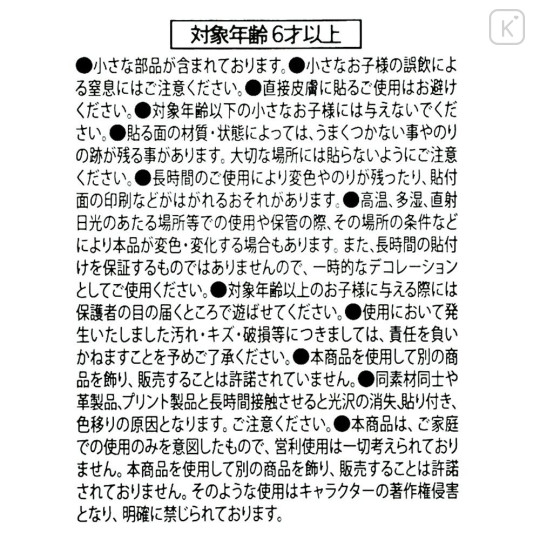 K

対象年齢 6才以上

●小さな部品が含まれております。●小さなお子様の誤飲による窒息にはご注意ください。●直接皮膚に貼るご使用はお避けください。●対象年齢以下の小さなお子様には与えないでください。●貼る面の材質・状態によっては、うまくつかない事やのりの跡が残る事があります。大切な場所には貼らないようにご注意ください。●長時間のご使用により変色やのりが残ったり、貼付面の印刷などがはがれるおそれがあります。●高温、多湿、直射日光のあたる場所等での使用や保管の際、その場所の条件などにより本品が変色・変化する場合もあります。また、長時間の貼付けを保証するものではありませんので、一時的なデコレーションとしてご使用ください。●対象年齢以上のお子様に与える際には保護者の目の届くところで遊ばせてください。●使用において発生いたしました汚れ・キズ・破損等につきましては、責任を負いかねますことを予めご了承ください。●本商品を使用して別の商品を飾り、販売することは許諾されていません。●同素材同士や革製品、プリント製品と長時間接触させると光沢の消失、貼り付き、色移りの原因となります。ご注意ください。●本商品は、ご家庭での使用のみを意図したもので、営利使用は一切考えられておりません。本商品を使用して別の商品を飾り、販売することは許諾されておりません。そのような使用はキャラクターの著作権侵害となり、明確に禁じられております。